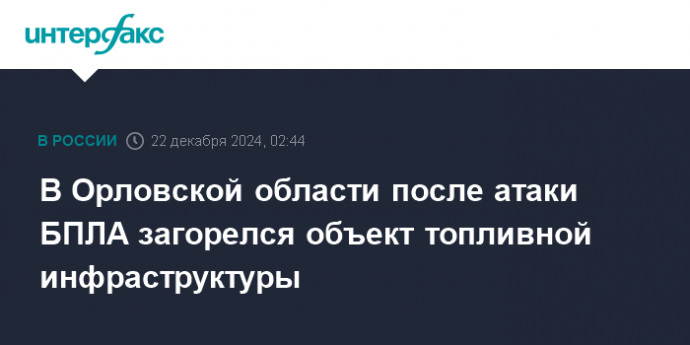 интерфакс

В РОССИИ 22 декабря 2024, 02:44

В Орловской области после атаки БПЛА загорелся объект топливной инфраструктуры